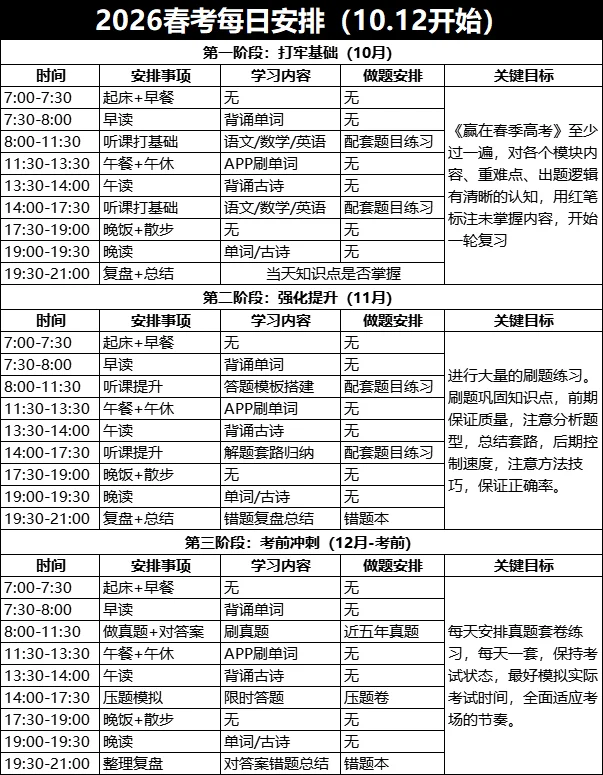 2026春考每日安排（10.12开始）

第一阶段：打牢基础（10月）

| 时间 | 安排事项 | 学习内容 | 做题安排 | 关键目标 |
|---|---|---|---|---|
| 7:00-7:30 | 起床+早餐 | 无 | 无 | 《赢在春季高考》至少过一遍，对各个模块内容、重难点、出题逻辑有清晰的认知，用红笔标注未掌握内容，开始一轮复习 |
| 7:30-8:00 | 早读 | 背诵单词 | 无 | |
| 8:00-11:30 | 听课打基础 | 语文/数学/英语 | 配套题目练习 | |
| 11:30-13:30 | 午餐+午休 | APP刷单词 | 无 | |
| 13:30-14:00 | 午读 | 背诵古诗 | 无 | |
| 14:00-17:30 | 听课打基础 | 语文/数学/英语 | 配套题目练习 | |
| 17:30-19:00 | 晚饭+散步 | 无 | 无 | |
| 19:00-19:30 | 晚读 | 单词/古诗 | 无 | |
| 19:30-21:00 | 复盘+总结 | 当天知识点是否掌握 | | |

第二阶段：强化提升（11月）

| 时间 | 安排事项 | 学习内容 | 做题安排 | 关键目标 |
|---|---|---|---|---|
| 7:00-7:30 | 起床+早餐 | 无 | 无 | 进行大量的刷题练习。刷题巩固知识点，前期保证质量，注意分析题型，总结套路，后期控制速度，注意方法技巧，保证正确率。 |
| 7:30-8:00 | 早读 | 背诵单词 | 无 | |
| 8:00-11:30 | 听课提升 | 答题模板搭建 | 配套题目练习 | |
| 11:30-13:30 | 午餐+午休 | APP刷单词 | 无 | |
| 13:30-14:00 | 午读 | 背诵古诗 | 无 | |
| 14:00-17:30 | 听课提升 | 解题套路归纳 | 配套题目练习 | |
| 17:30-19:00 | 晚饭+散步 | 无 | 无 | |
| 19:00-19:30 | 晚读 | 单词/古诗 | 无 | |
| 19:30-21:00 | 复盘+总结 | 错题复盘总结 | 错题本 | |

第三阶段：考前冲刺（12月-考前）

| 时间 | 安排事项 | 学习内容 | 做题安排 | 关键目标 |
|---|---|---|---|---|
| 7:00-7:30 | 起床+早餐 | 无 | 无 | 每天安排真题套卷练习，每天一套，保持考试状态，最好模拟实际考试时间，全面适应考场的节奏。 |
| 7:30-8:00 | 早读 | 背诵单词 | 无 | |
| 8:00-11:30 | 做真题+对答案 | 刷真题 | 近五年真题 | |
| 11:30-13:30 | 午餐+午休 | APP刷单词 | 无 | |
| 13:30-14:00 | 午读 | 背诵古诗 | 无 | |
| 14:00-17:30 | 压题模拟 | 限时答题 | 压题卷 | |
| 17:30-19:00 | 晚饭+散步 | 无 | 无 | |
| 19:00-19:30 | 晚读 | 单词/古诗 | 无 | |
| 19:30-21:00 | 整理复盘 | 对答案错题总结 | 错题本 | |